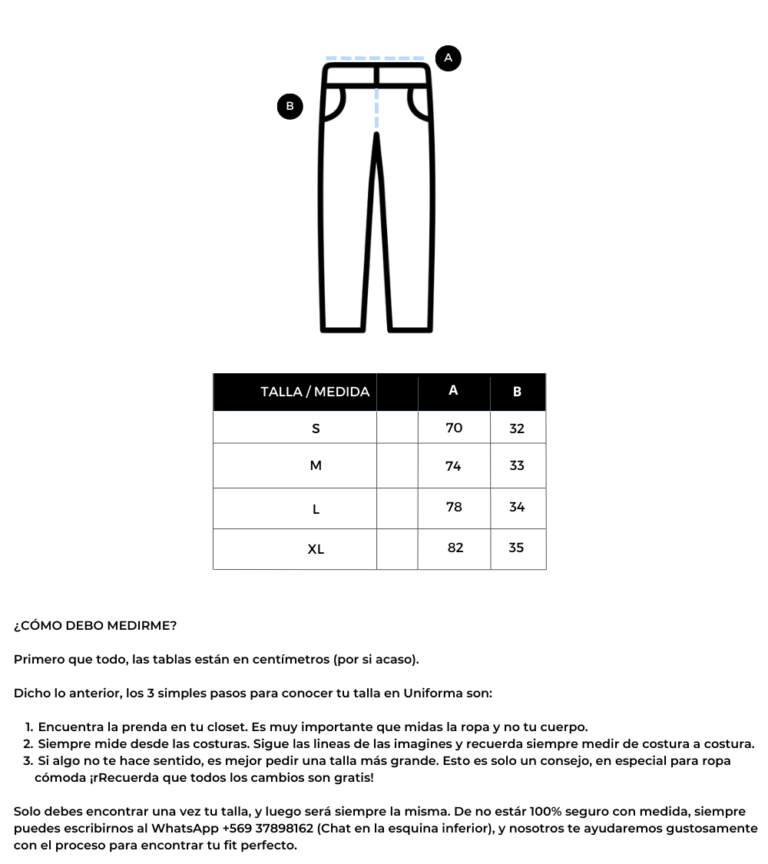 A

B

| TALLA / MEDIDA | | A | B |
|---|---|---|---|
| S | | 70 | 32 |
| M | | 74 | 33 |
| L | | 78 | 34 |
| XL | | 82 | 35 |

¿CÓMO DEBO MEDIRME?

Primero que todo, las tablas están en centímetros (por si acaso).

Dicho lo anterior, los 3 simples pasos para conocer tu talla en Uniforma son:

1. Encuentra la prenda en tu closet. Es muy importante que midas la ropa y no tu cuerpo.
2. Siempre mide desde las costuras. Sigue las lineas de las imagines y recuerda siempre medir de costura a costura.
3. Si algo no te hace sentido, es mejor pedir una talla más grande. Esto es solo un consejo, en especial para ropa cómoda ¡rRecuerda que todos los cambios son gratis!

Solo debes encontrar una vez tu talla, y luego será siempre la misma. De no estár 100% seguro con medida, siempre puedes escribirnos al WhatsApp +569 37898162 (Chat en la esquina inferior), y nosotros te ayudaremos gustosamente con el proceso para encontrar tu fit perfecto.